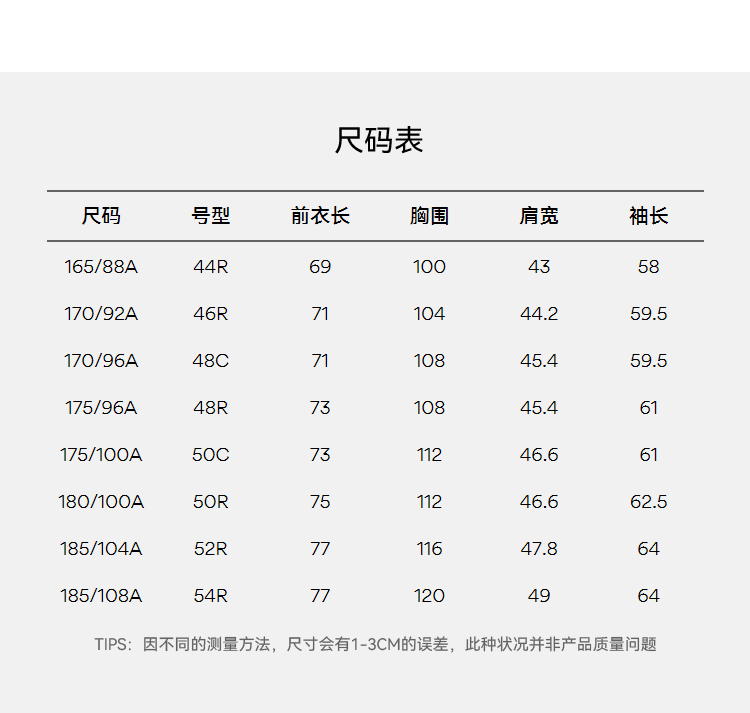 尺码表

| 尺码 | 号型 | 前衣长 | 胸围 | 肩宽 | 袖长 |
|---|---|---|---|---|---|
| 165/88A | 44R | 69 | 100 | 43 | 58 |
| 170/92A | 46R | 71 | 104 | 44.2 | 59.5 |
| 170/96A | 48C | 71 | 108 | 45.4 | 59.5 |
| 175/96A | 48R | 73 | 108 | 45.4 | 61 |
| 175/100A | 50C | 73 | 112 | 46.6 | 61 |
| 180/100A | 50R | 75 | 112 | 46.6 | 62.5 |
| 185/104A | 52R | 77 | 116 | 47.8 | 64 |
| 185/108A | 54R | 77 | 120 | 49 | 64 |

TIPS：因不同的测量方法，尺寸会有1-3CM的误差，此种状况并非产品质量问题